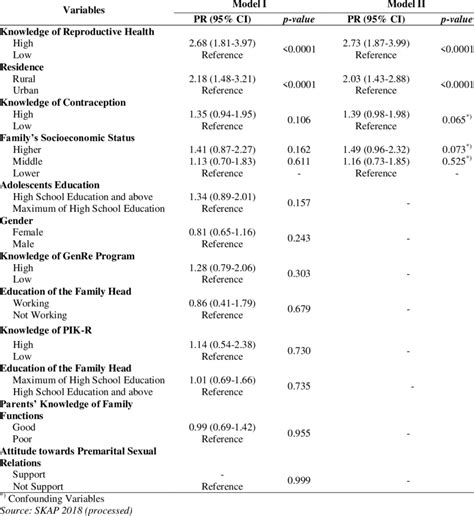 | Variables | Model I PR (95% CI) | Model I p-value | Model II PR (95% CI) | Model II p-value |
|---|---|---|---|---|
| **Knowledge of Reproductive Health** | | | | |
| High | 2.68 (1.81-3.97) | <0.0001 | 2.73 (1.87-3.99) | <0.0001 |
| Low | Reference | | Reference | |
| **Residence** | | | | |
| Rural | 2.18 (1.48-3.21) | <0.0001 | 2.03 (1.43-2.88) | <0.0001 |
| Urban | Reference | | Reference | |
| **Knowledge of Contraception** | | | | |
| High | 1.35 (0.94-1.95) | 0.106 | 1.39 (0.98-1.98) | 0.065*) |
| Low | Reference | | Reference | |
| **Family's Socioeconomic Status** | | | | |
| Higher | 1.41 (0.87-2.27) | 0.162 | 1.49 (0.96-2.32) | 0.073*) |
| Middle | 1.13 (0.70-1.83) | 0.611 | 1.16 (0.73-1.85) | 0.525*) |
| Lower | Reference | - | Reference | - |
| **Adolescents Education** | | | | |
| High School Education and above | 1.34 (0.89-2.01) | 0.157 | - | |
| Maximum of High School Education | Reference | | | |
| **Gender** | | | | |
| Female | 0.81 (0.65-1.16) | 0.243 | - | |
| Male | Reference | | | |
| **Knowledge of GenRe Program** | | | | |
| High | 1.28 (0.79-2.06) | 0.303 | - | |
| Low | Reference | | | |
| **Education of the Family Head** | | | | |
| Working | 0.86 (0.41-1.79) | 0.679 | - | |
| Not Working | Reference | | | |
| **Knowledge of PIK-R** | | | | |
| High | 1.14 (0.54-2.38) | 0.730 | - | |
| Low | Reference | | | |
| **Education of the Family Head** | | | | |
| Maximum of High School Education | 1.01 (0.69-1.66) | 0.735 | - | |
| High School Education and above | Reference | | | |
| **Parents' Knowledge of Family Functions** | | | | |
| Good | 0.99 (0.69-1.42) | 0.955 | - | |
| Poor | Reference | | | |
| **Attitude towards Premarital Sexual Relations** | | | | |
| Support | - | 0.999 | - | |
| Not Support | Reference | | | |

*) Confounding Variables
Source: SKAP 2018 (processed)